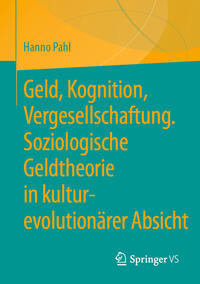 Hanno Pahl

Geld, Kognition, Vergesellschaftung. Soziologische Geldtheorie in kulturevolutionärer Absicht

Springer VS